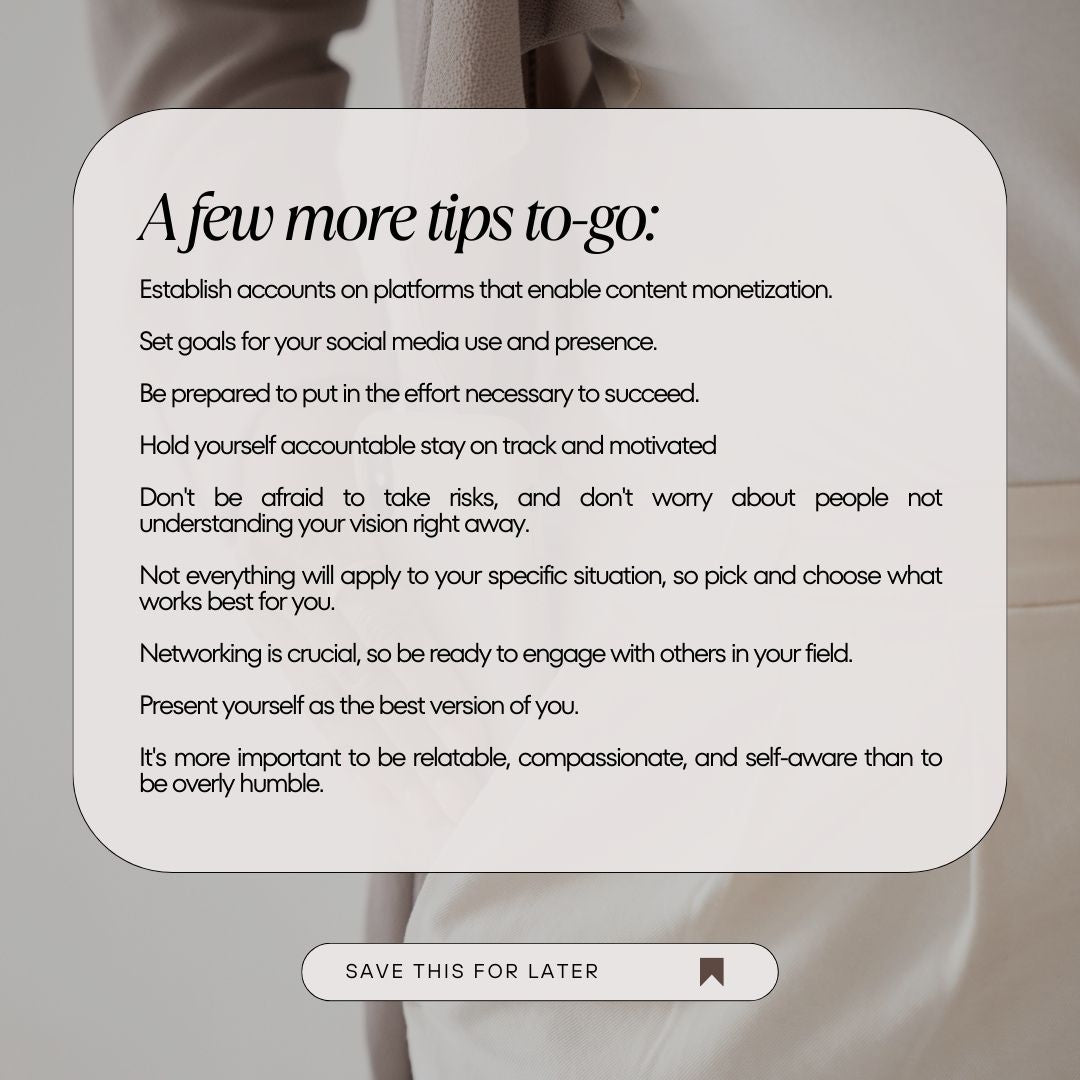 A few more tips to-go:

Establish accounts on platforms that enable content monetization.

Set goals for your social media use and presence.

Be prepared to put in the effort necessary to succeed.

Hold yourself accountable stay on track and motivated

Don't be afraid to take risks, and don't worry about people not understanding your vision right away.

Not everything will apply to your specific situation, so pick and choose what works best for you.

Networking is crucial, so be ready to engage with others in your field.

Present yourself as the best version of you.

It's more important to be relatable, compassionate, and self-aware than to be overly humble.

SAVE THIS FOR LATER